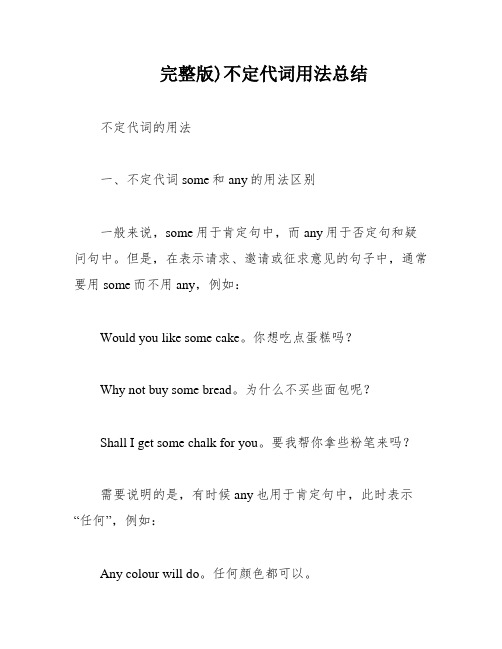 完整版)不定代词用法总结

不定代词的用法

一、不定代词 some 和 any 的用法区别

一般来说，some 用于肯定句中，而 any 用于否定句和疑问句中。但是，在表示请求、邀请或征求意见的句子中，通常要用 some 而不用 any，例如：

Would you like some cake。你想吃点蛋糕吗？

Why not buy some bread。为什么不买些面包呢？

Shall I get some chalk for you。要我帮你拿些粉笔来吗？

需要说明的是，有时候 any 也用于肯定句中，此时表示“任何”，例如：

Any colour will do。任何颜色都可以。